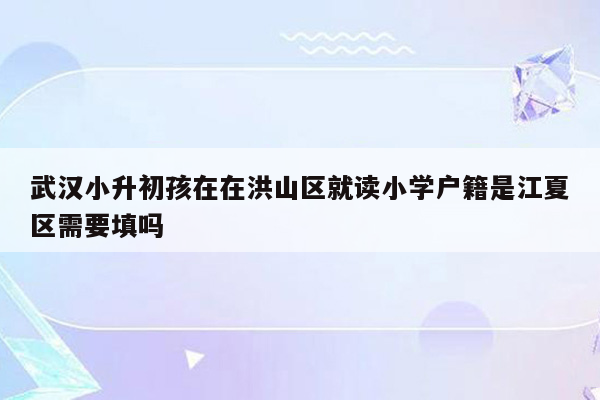 武汉小升初孩在在洪山区就读小学户籍是江夏区需要填吗